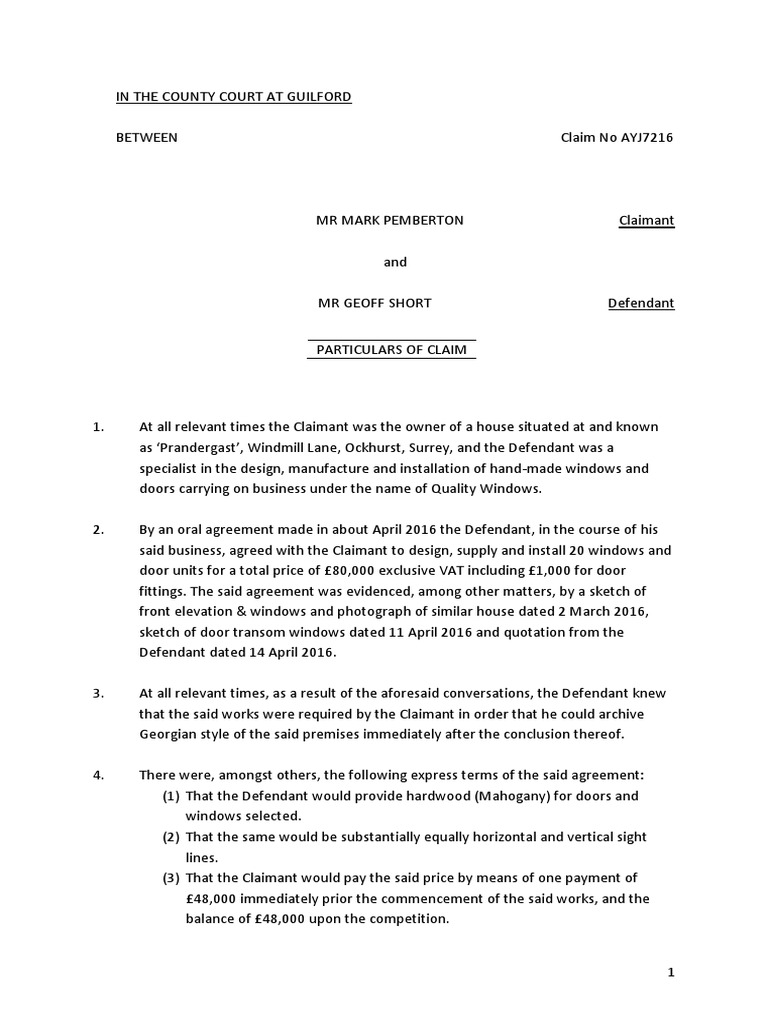 IN THE COUNTY COURT AT GUILFORD

BETWEEN

Claim No AYJ7216

MR MARK PEMBERTON

Claimant

and

MR GEOFF SHORT

Defendant

PARTICULARS OF CLAIM

1. At all relevant times the Claimant was the owner of a house situated at and known as 'Prandergast', Windmill Lane, Ockhurst, Surrey, and the Defendant was a specialist in the design, manufacture and installation of hand-made windows and doors carrying on business under the name of Quality Windows.

2. By an oral agreement made in about April 2016 the Defendant, in the course of his said business, agreed with the Claimant to design, supply and install 20 windows and door units for a total price of £80,000 exclusive VAT including £1,000 for door fittings. The said agreement was evidenced, among other matters, by a sketch of front elevation & windows and photograph of similar house dated 2 March 2016, sketch of door transom windows dated 11 April 2016 and quotation from the Defendant dated 14 April 2016.

3. At all relevant times, as a result of the aforesaid conversations, the Defendant knew that the said works were required by the Claimant in order that he could archive Georgian style of the said premises immediately after the conclusion thereof.

4. There were, amongst others, the following express terms of the said agreement:
(1) That the Defendant would provide hardwood (Mahogany) for doors and windows selected.
(2) That the same would be substantially equally horizontal and vertical sight lines.
(3) That the Claimant would pay the said price by means of one payment of £48,000 immediately prior the commencement of the said works, and the balance of £48,000 upon the competition.

1